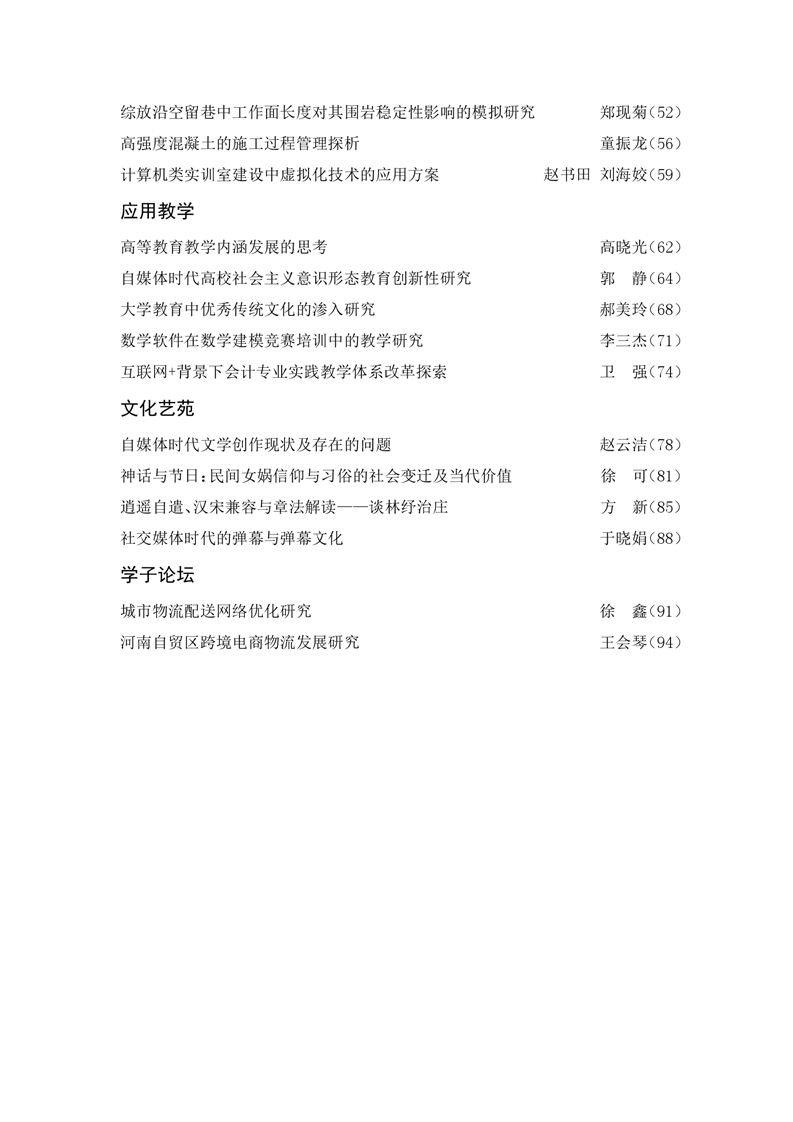 综放沿空留巷中工作面长度对其围岩稳定性影响的模拟研究　郑现菊(52)
高强度混凝土的施工过程管理探析　童振龙(56)
计算机类实训室建设中虚拟化技术的应用方案　赵书田　刘海姣(59)

应用教学

高等教育教学内涵发展的思考　高晓光(62)
自媒体时代高校社会主义意识形态教育创新性研究　郭　静(64)
大学教育中优秀传统文化的渗入研究　郝美玲(68)
数学软件在数学建模竞赛培训中的教学研究　李三杰(71)
互联网+背景下会计专业实践教学体系改革探索　卫　强(74)

文化艺苑

自媒体时代文学创作现状及存在的问题　赵云洁(78)
神话与节日:民间女娲信仰与习俗的社会变迁及当代价值　徐　可(81)
逍遥自遣、汉宋兼容与章法解读——谈林纾治庄　方　新(85)
社交媒体时代的弹幕与弹幕文化　于晓娟(88)

学子论坛

城市物流配送网络优化研究　徐　鑫(91)
河南自贸区跨境电商物流发展研究　王会琴(94)